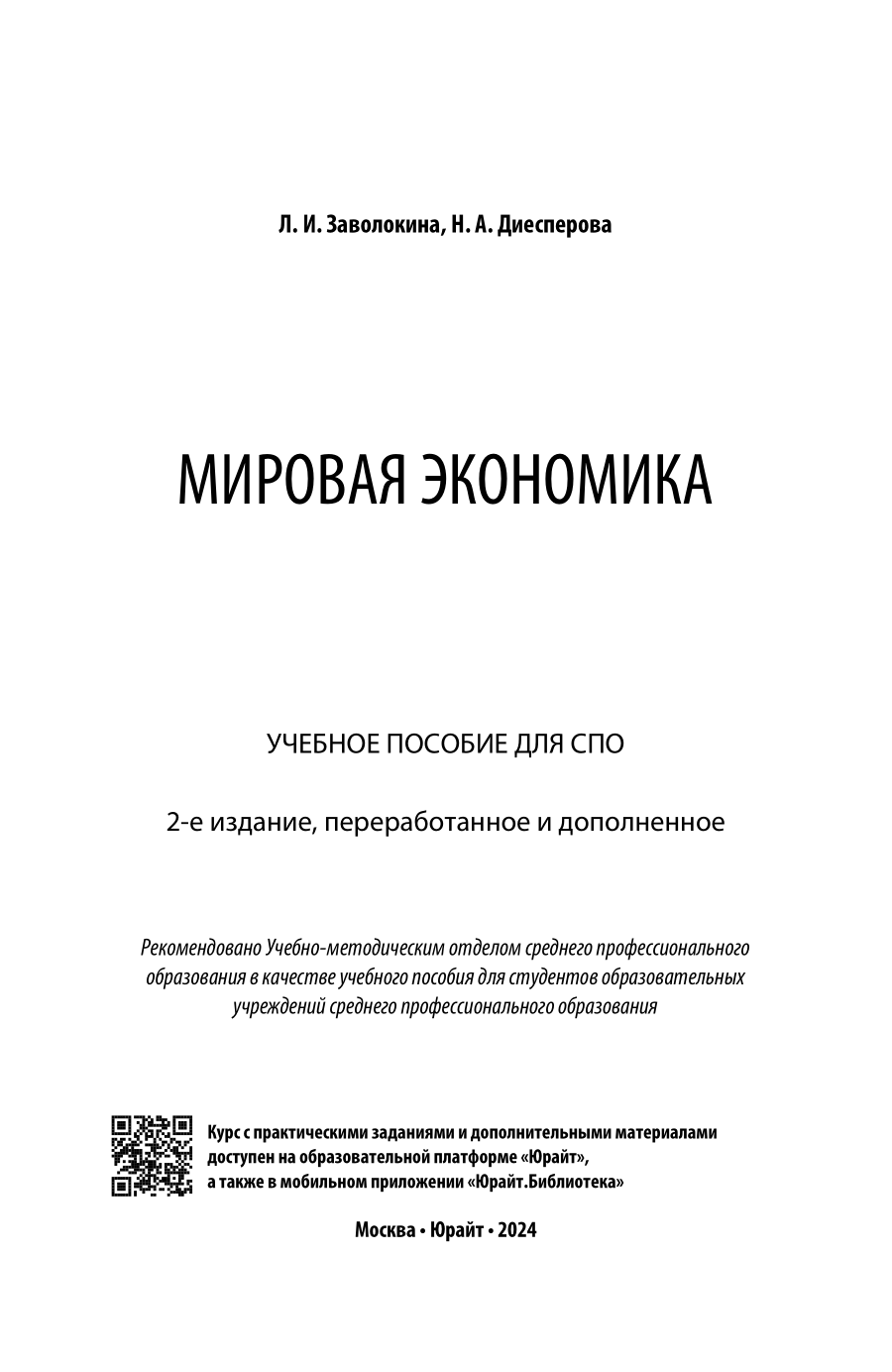 Л. И. Заволокина, Н. А. Диесперова

МИРОВАЯ ЭКОНОМИКА

УЧЕБНОЕ ПОСОБИЕ ДЛЯ СПО

2-е издание, переработанное и дополненное

Рекомендовано Учебно-методическим отделом среднего профессионального образования в качестве учебного пособия для студентов образовательных учреждений среднего профессионального образования

Курс с практическими заданиями и дополнительными материалами доступен на образовательной платформе «Юрайт», а также в мобильном приложении «Юрайт.Библиотека»

Москва • Юрайт • 2024